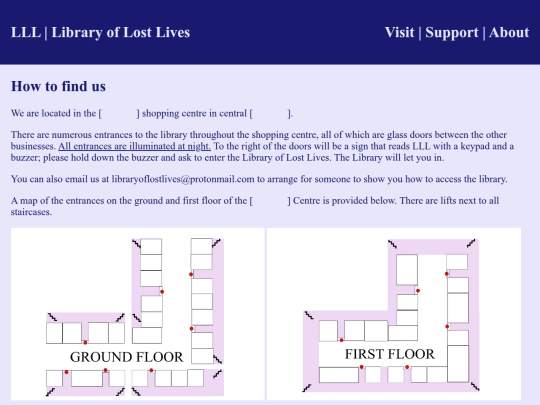 LLL | Library of Lost Lives

Visit | Support | About

How to find us

We are located in the [ ] shopping centre in central [ ].

There are numerous entrances to the library throughout the shopping centre, all of which are glass doors between the other businesses. All entrances are illuminated at night. To the right of the doors will be a sign that reads LLL with a keypad and a buzzer; please hold down the buzzer and ask to enter the Library of Lost Lives. The Library will let you in.

You can also email us at libraryoflostlives@protonmail.com to arrange for someone to show you how to access the library.

A map of the entrances on the ground and first floor of the [ ] Centre is provided below. There are lifts next to all staircases.

GROUND FLOOR

FIRST FLOOR